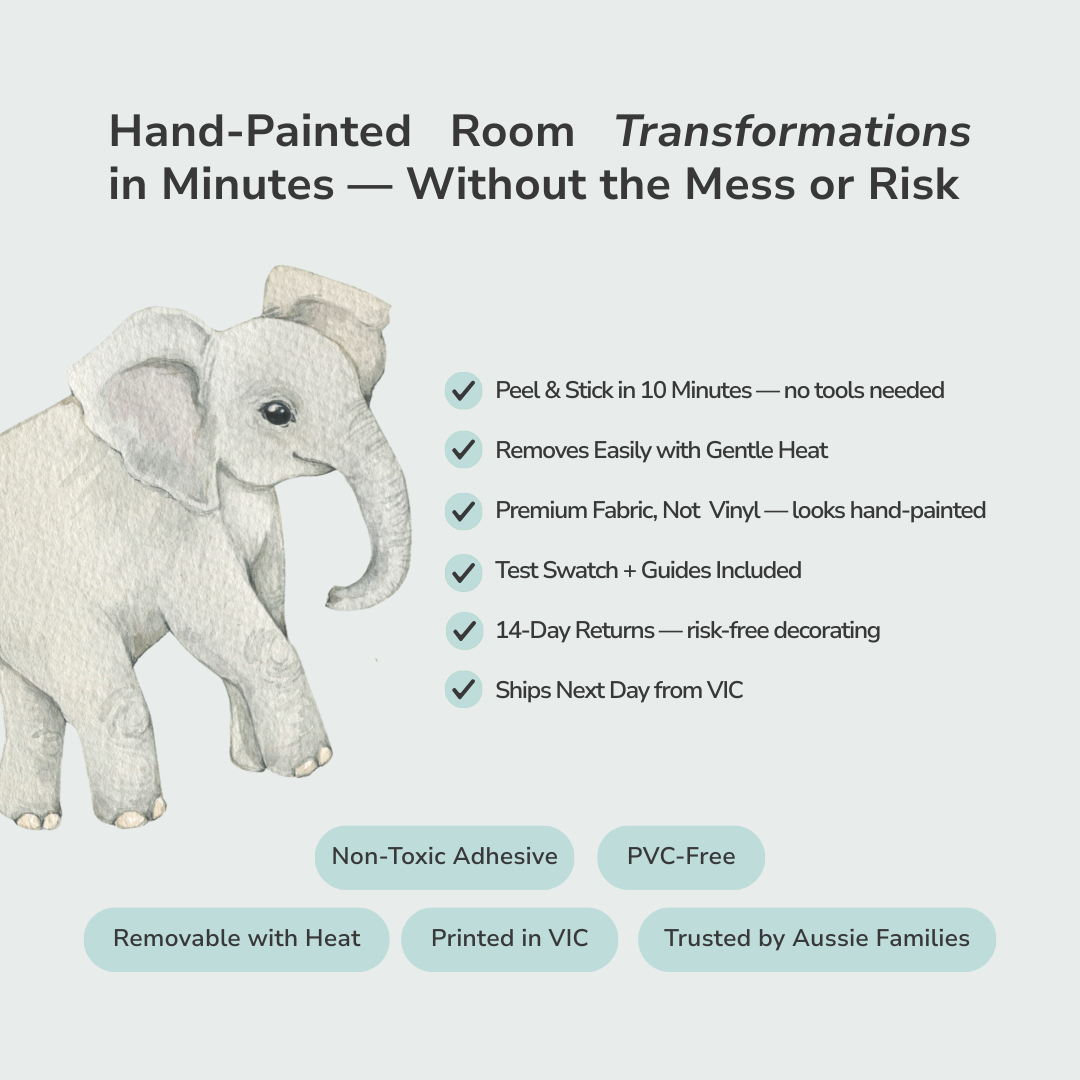 Hand-Painted Room Transformations in Minutes — Without the Mess or Risk

✓ Peel & Stick in 10 Minutes — no tools needed
✓ Removes Easily with Gentle Heat
✓ Premium Fabric, Not Vinyl — looks hand-painted
✓ Test Swatch + Guides Included
✓ 14-Day Returns — risk-free decorating
✓ Ships Next Day from VIC

Non-Toxic Adhesive
PVC-Free
Removable with Heat
Printed in VIC
Trusted by Aussie Families